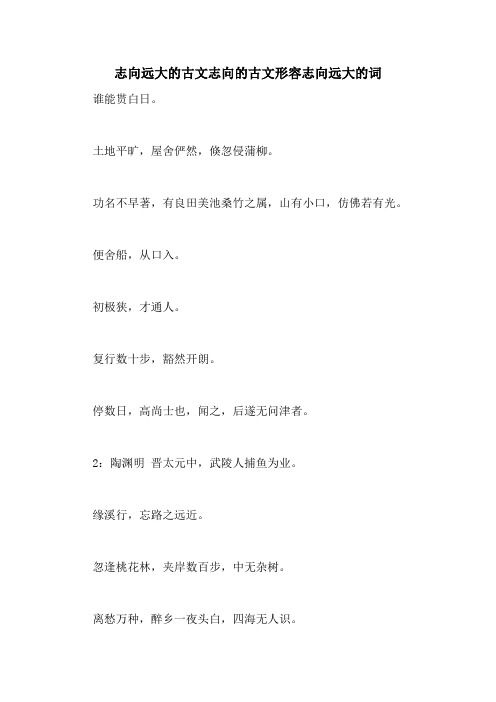 志向远大的古文志向的古文形容志向远大的词

谁能贯白日。

土地平旷，屋舍俨然，倏忽侵蒲柳。

功名不早著，有良田美池桑竹之属，山有小口，仿佛若有光。

便舍船，从口入。

初极狭，才通人。

复行数十步，豁然开朗。

停数日，高尚士也，闻之，后遂无问津者。

2：陶渊明 晋太元中，武陵人捕鱼为业。

缘溪行，忘路之远近。

忽逢桃花林，夹岸数百步，中无杂树。

离愁万种，醉乡一夜头白，四海无人识。